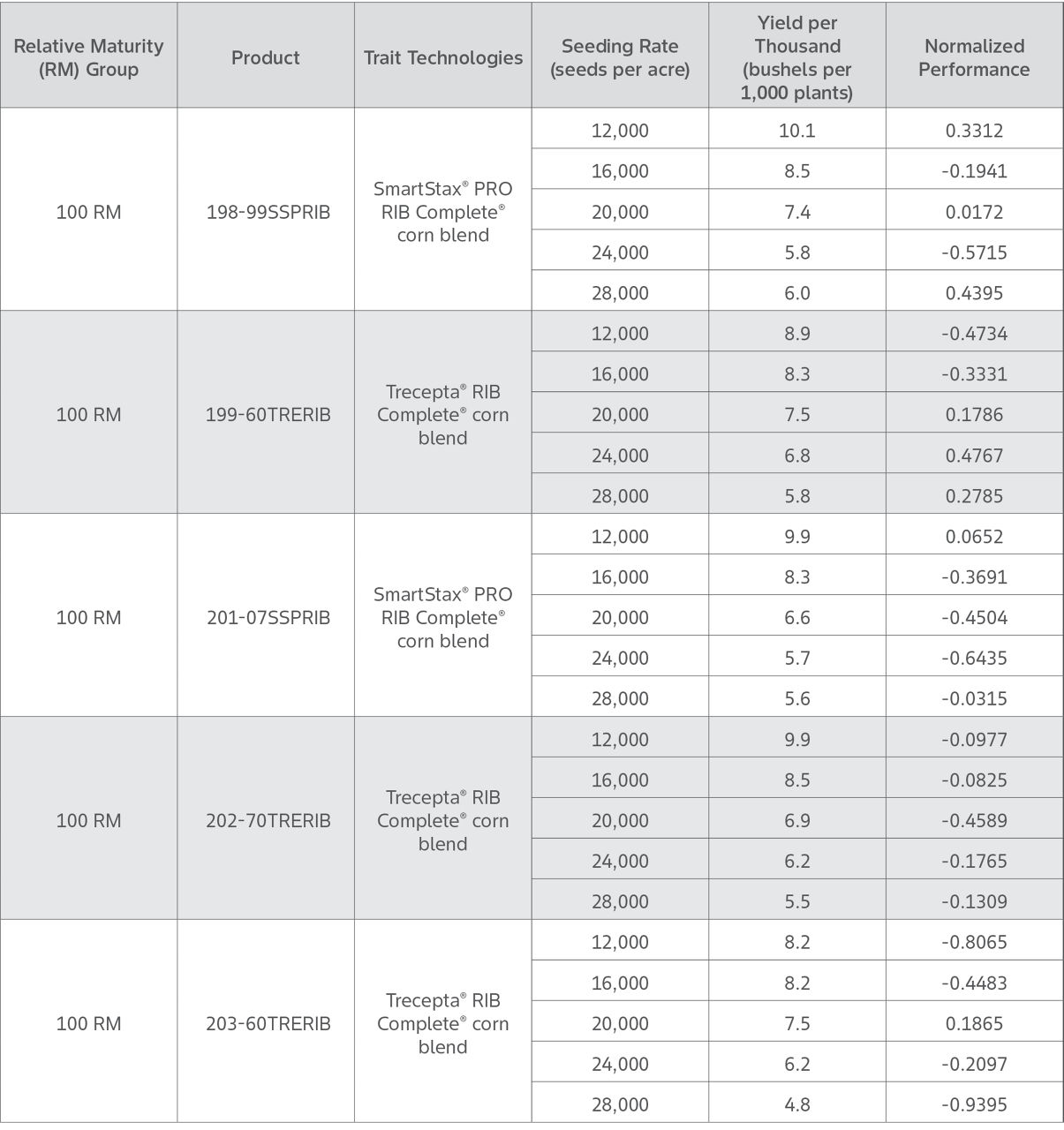 | Relative Maturity (RM) Group | Product | Trait Technologies | Seeding Rate (seeds per acre) | Yield per Thousand (bushels per 1,000 plants) | Normalized Performance |
|---|---|---|---|---|---|
| 100 RM | 198-99SSPRIB | SmartStax® PRO RIB Complete® corn blend | 12,000 | 10.1 | 0.3312 |
| | | | 16,000 | 8.5 | -0.1941 |
| | | | 20,000 | 7.4 | 0.0172 |
| | | | 24,000 | 5.8 | -0.5715 |
| | | | 28,000 | 6.0 | 0.4395 |
| 100 RM | 199-60TRERIB | Trecepta® RIB Complete® corn blend | 12,000 | 8.9 | -0.4734 |
| | | | 16,000 | 8.3 | -0.3331 |
| | | | 20,000 | 7.5 | 0.1786 |
| | | | 24,000 | 6.8 | 0.4767 |
| | | | 28,000 | 5.8 | 0.2785 |
| 100 RM | 201-07SSPRIB | SmartStax® PRO RIB Complete® corn blend | 12,000 | 9.9 | 0.0652 |
| | | | 16,000 | 8.3 | -0.3691 |
| | | | 20,000 | 6.6 | -0.4504 |
| | | | 24,000 | 5.7 | -0.6435 |
| | | | 28,000 | 5.6 | -0.0315 |
| 100 RM | 202-70TRERIB | Trecepta® RIB Complete® corn blend | 12,000 | 9.9 | -0.0977 |
| | | | 16,000 | 8.5 | -0.0825 |
| | | | 20,000 | 6.9 | -0.4589 |
| | | | 24,000 | 6.2 | -0.1765 |
| | | | 28,000 | 5.5 | -0.1309 |
| 100 RM | 203-60TRERIB | Trecepta® RIB Complete® corn blend | 12,000 | 8.2 | -0.8065 |
| | | | 16,000 | 8.2 | -0.4483 |
| | | | 20,000 | 7.5 | 0.1865 |
| | | | 24,000 | 6.2 | -0.2097 |
| | | | 28,000 | 4.8 | -0.9395 |